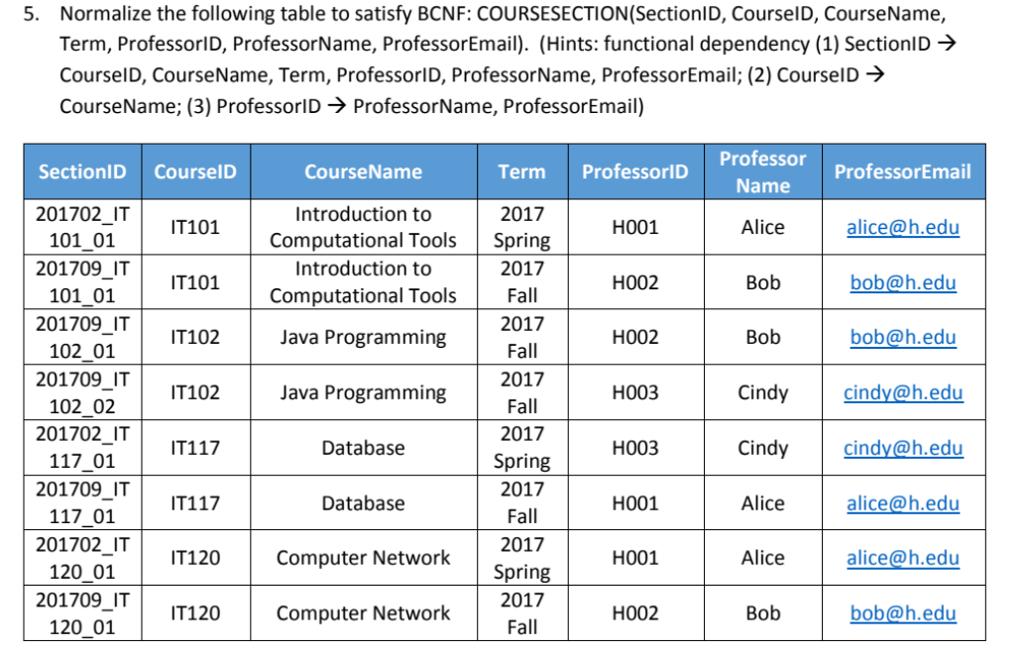 5. Normalize the following table to satisfy BCNF: COURSESECTION(SectionID, CourseID, CourseName, Term, ProfessorID, ProfessorName, ProfessorEmail). (Hints: functional dependency (1) SectionID → CourseID, CourseName, Term, ProfessorID, ProfessorName, ProfessorEmail; (2) CourseID → CourseName; (3) ProfessorID → ProfessorName, ProfessorEmail)

| SectionID | CourseID | CourseName | Term | ProfessorID | Professor Name | ProfessorEmail |
|---|---|---|---|---|---|---|
| 201702_IT 101_01 | IT101 | Introduction to Computational Tools | 2017 Spring | H001 | Alice | alice@h.edu |
| 201709_IT 101_01 | IT101 | Introduction to Computational Tools | 2017 Fall | H002 | Bob | bob@h.edu |
| 201709_IT 102_01 | IT102 | Java Programming | 2017 Fall | H002 | Bob | bob@h.edu |
| 201709_IT 102_02 | IT102 | Java Programming | 2017 Fall | H003 | Cindy | cindy@h.edu |
| 201702_IT 117_01 | IT117 | Database | 2017 Spring | H003 | Cindy | cindy@h.edu |
| 201709_IT 117_01 | IT117 | Database | 2017 Fall | H001 | Alice | alice@h.edu |
| 201702_IT 120_01 | IT120 | Computer Network | 2017 Spring | H001 | Alice | alice@h.edu |
| 201709_IT 120_01 | IT120 | Computer Network | 2017 Fall | H002 | Bob | bob@h.edu |